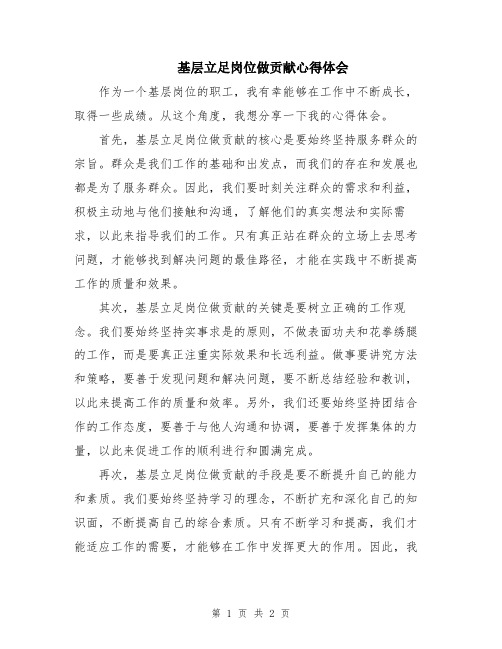 基层立足岗位做贡献心得体会

作为一个基层岗位的职工，我有幸能够在工作中不断成长，取得一些成绩。从这个角度，我想分享一下我的心得体会。

首先，基层立足岗位做贡献的核心是要始终坚持服务群众的宗旨。群众是我们工作的基础和出发点，而我们的存在和发展也都是为了服务群众。因此，我们要时刻关注群众的需求和利益，积极主动地与他们接触和沟通，了解他们的真实想法和实际需求，以此来指导我们的工作。只有真正站在群众的立场上去思考问题，才能够找到解决问题的最佳路径，才能在实践中不断提高工作的质量和效果。

其次，基层立足岗位做贡献的关键是要树立正确的工作观念。我们要始终坚持实事求是的原则，不做表面功夫和花拳绣腿的工作，而是要真正注重实际效果和长远利益。做事要讲究方法和策略，要善于发现问题和解决问题，要不断总结经验和教训，以此来提高工作的质量和效率。另外，我们还要始终坚持团结合作的工作态度，要善于与他人沟通和协调，要善于发挥集体的力量，以此来促进工作的顺利进行和圆满完成。

再次，基层立足岗位做贡献的手段是要不断提升自己的能力和素质。我们要始终坚持学习的理念，不断扩充和深化自己的知识面，不断提高自己的综合素质。只有不断学习和提高，我们才能适应工作的需要，才能够在工作中发挥更大的作用。因此，我

第 1 页 共 2 页